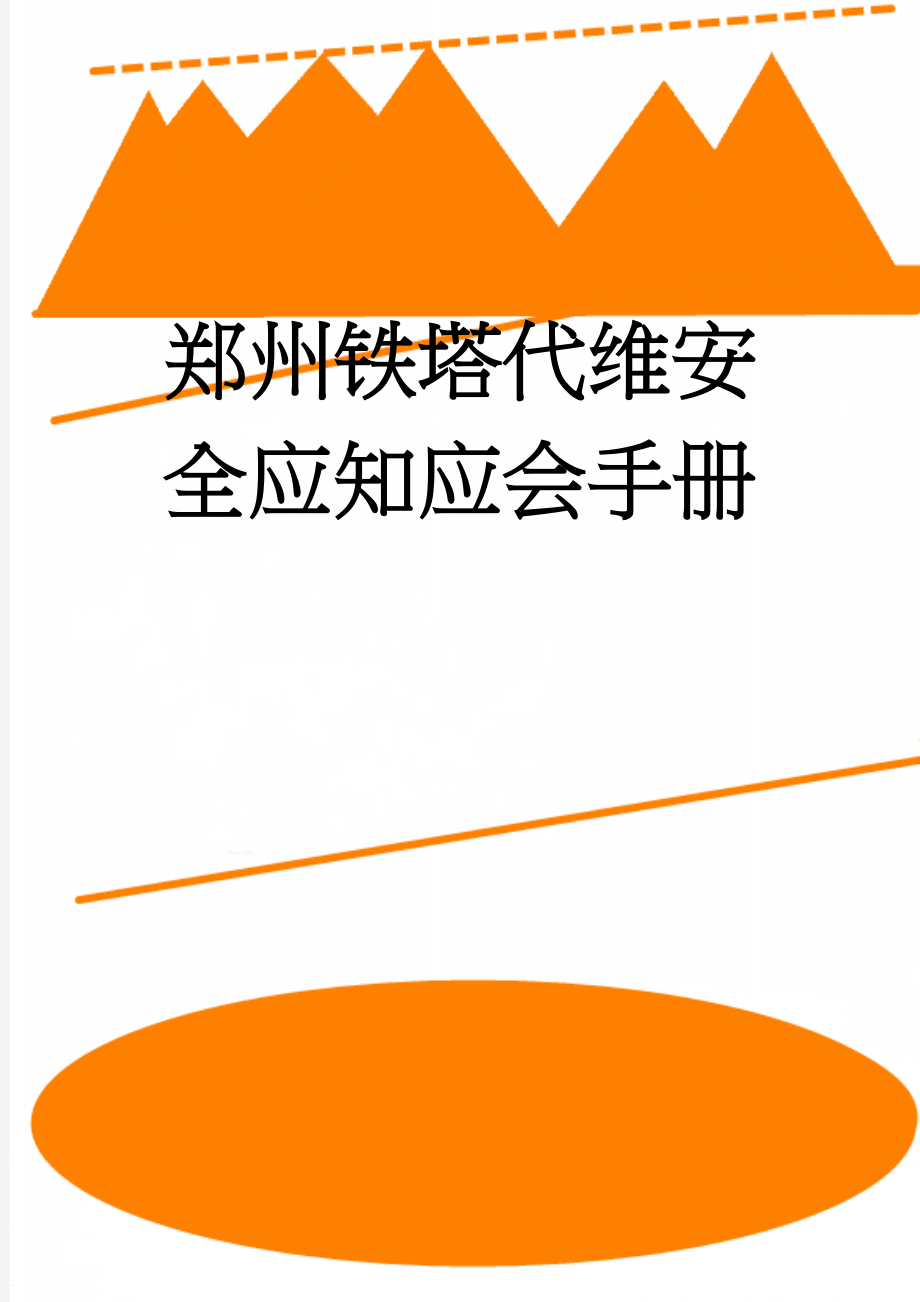 郑州铁塔代维安全应知应会手册